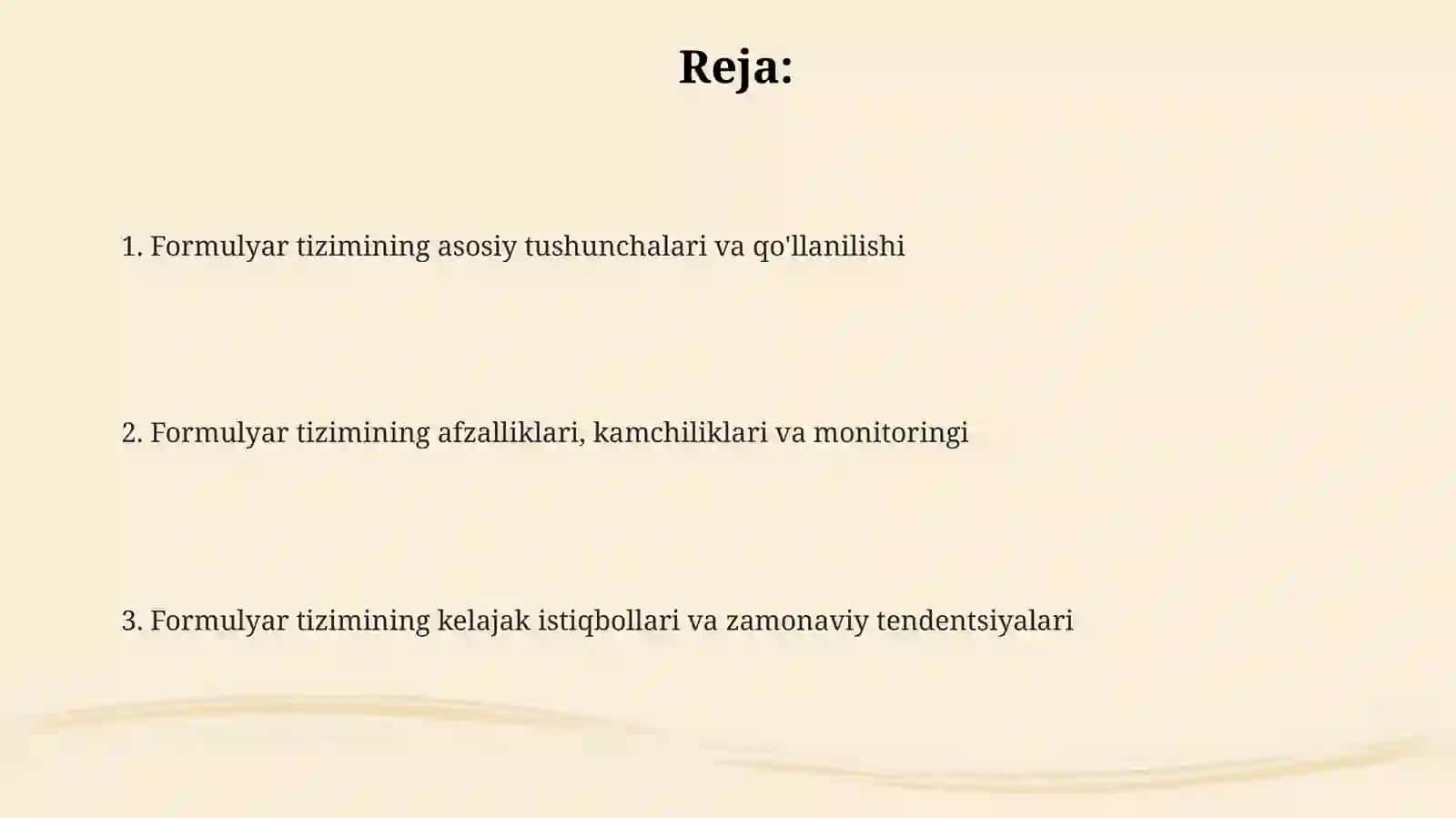 Reja:

1. Formulyar tizimining asosiy tushunchalari va qo'llanilishi

2. Formulyar tizimining afzalliklari, kamchiliklari va monitoringi

3. Formulyar tizimining kelajak istiqbollari va zamonaviy tendentsiyalari